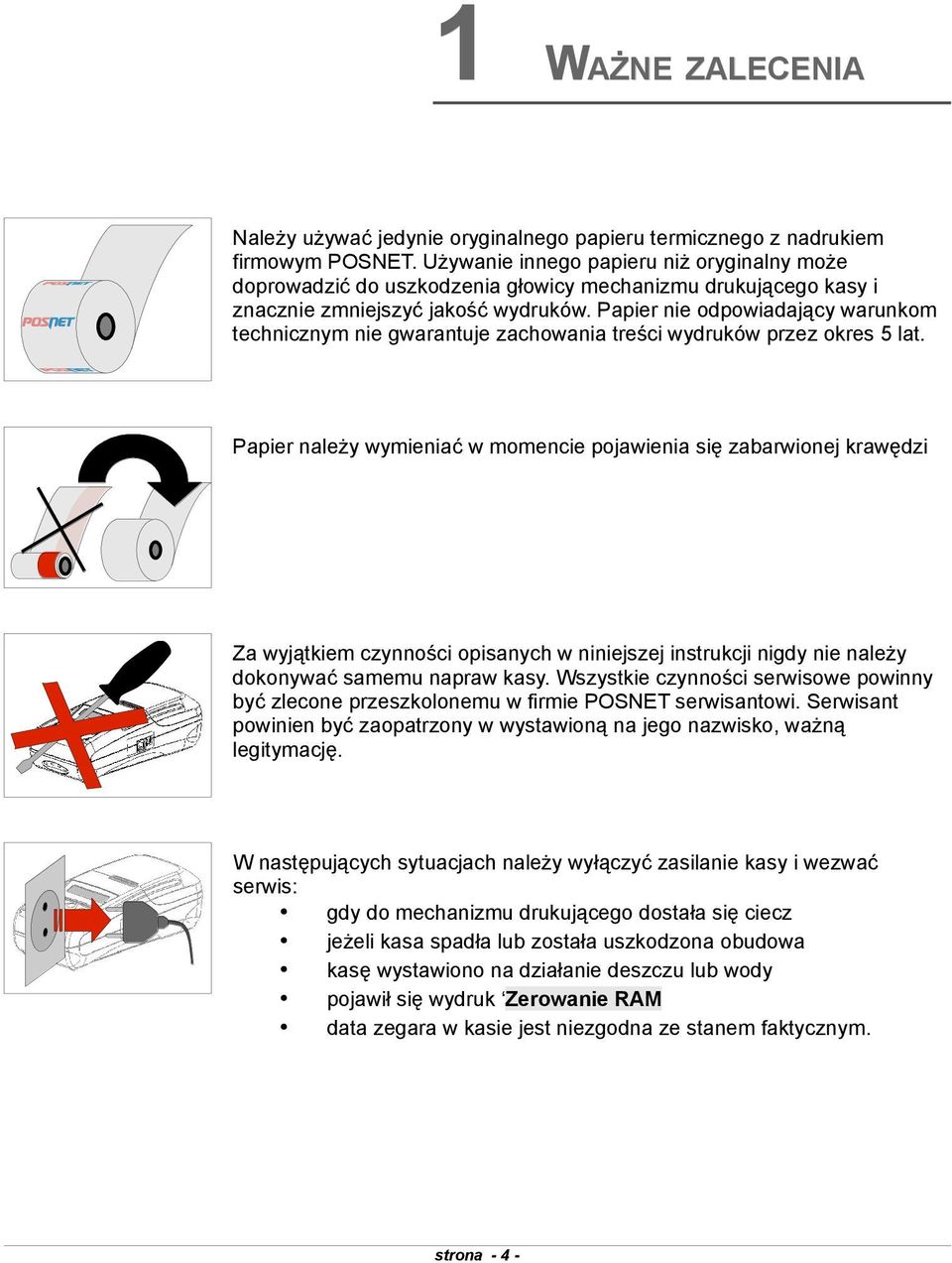 1

WAŻNE ZALECENIA

POSNET

Należy używać jedynie oryginalnego papieru termicznego z nadrukiem firmowym POSNET. Używanie innego papieru niż oryginalny może doprowadzić do uszkodzenia głowicy mechanizmu drukującego kasy i znacznie zmniejszyć jakość wydruków. Papier nie odpowiadający warunkom technicznym nie gwarantuje zachowania treści wydruków przez okres 5 lat.

Papier należy wymieniać w momencie pojawienia się zabarwionej krawędzi

Za wyjątkiem czynności opisanych w niniejszej instrukcji nigdy nie należy dokonywać samemu napraw kasy. Wszystkie czynności serwisowe powinny być zlecone przeszkolonemu w firmie POSNET serwisantowi. Serwisant powinien być zaopatrzony w wystawioną na jego nazwisko, ważną legitymację.

W następujących sytuacjach należy wyłączyć zasilanie kasy i wezwać serwis:
• gdy do mechanizmu drukującego dostała się ciecz
• jeżeli kasa spadła lub została uszkodzona obudowa
• kasę wystawiono na działanie deszczu lub wody
• pojawił się wydruk ‘Zerowanie RAM
• data zegara w kasie jest niezgodna ze stanem faktycznym.

strona - 4 -